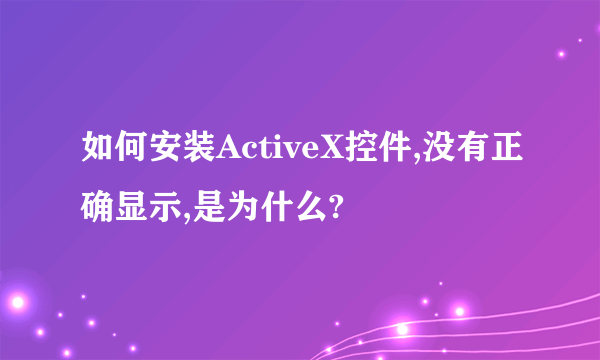 如何安装ActiveX控件,没有正确显示,是为什么?